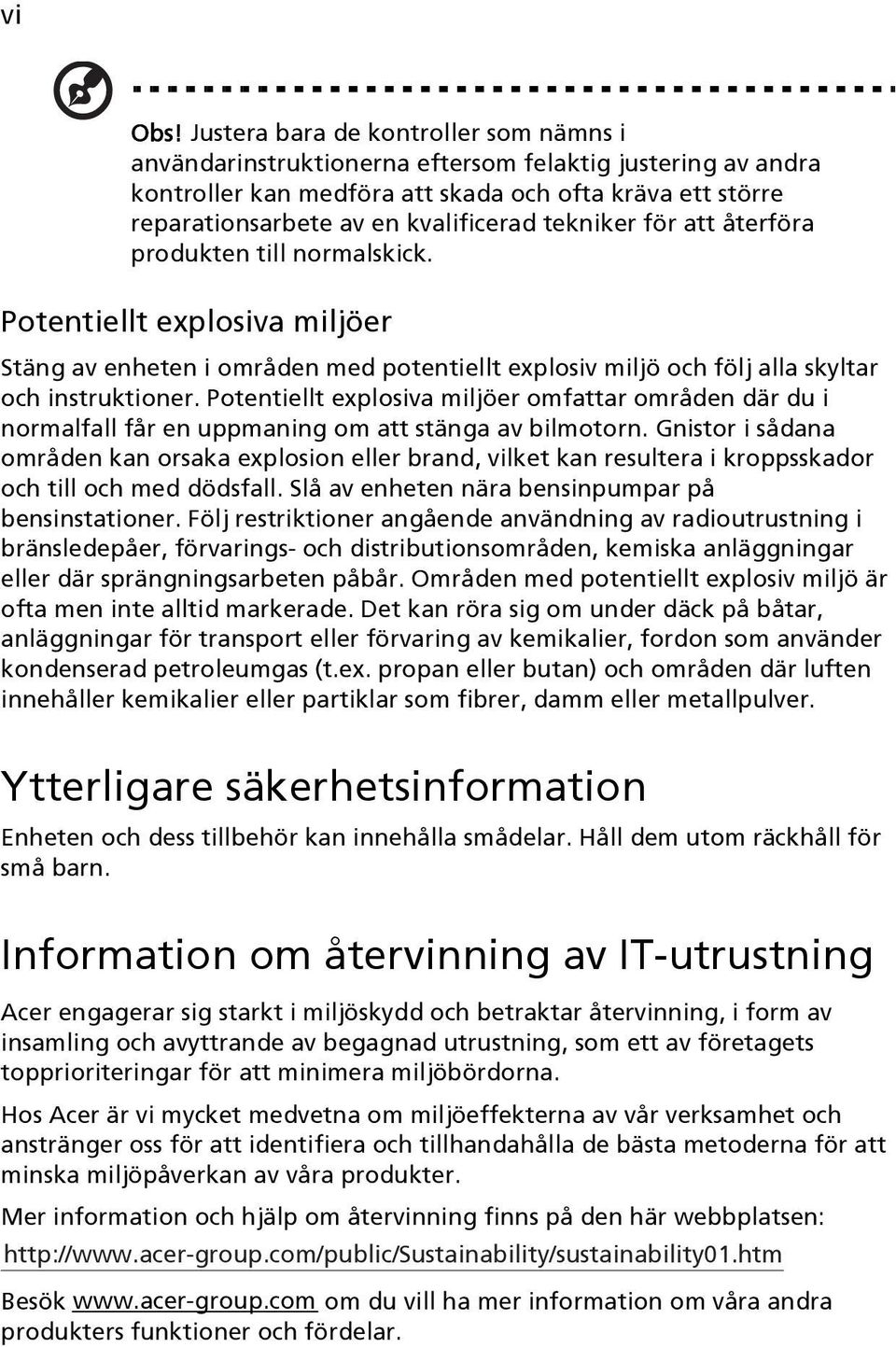 vi

Obs! Justera bara de kontroller som nämns i användarinstruktionerna eftersom felaktig justering av andra kontroller kan medföra att skada och ofta kräva ett större reparationsarbete av en kvalificerad tekniker för att återföra produkten till normalskick.

Potentiellt explosiva miljöer

Stäng av enheten i områden med potentiellt explosiv miljö och följ alla skyltar och instruktioner. Potentiellt explosiva miljöer omfattar områden där du i normalfall får en uppmaning om att stänga av bilmotorn. Gnistor i sådana områden kan orsaka explosion eller brand, vilket kan resultera i kroppsskador och till och med dödsfall. Slå av enheten nära bensinpumpar på bensinstationer. Följ restriktioner angående användning av radioutrustning i bränsledepåer, förvarings- och distributionsområden, kemiska anläggningar eller där sprängningsarbeten påbår. Områden med potentiellt explosiv miljö är ofta men inte alltid markerade. Det kan röra sig om under däck på båtar, anläggningar för transport eller förvaring av kemikalier, fordon som använder kondenserad petroleumgas (t.ex. propan eller butan) och områden där luften innehåller kemikalier eller partiklar som fibrer, damm eller metallpulver.

Ytterligare säkerhetsinformation

Enheten och dess tillbehör kan innehålla smådelar. Håll dem utom räckhåll för små barn.

Information om återvinning av IT-utrustning

Acer engagerar sig starkt i miljöskydd och betraktar återvinning, i form av insamling och avyttrande av begagnad utrustning, som ett av företagets topprioriteringar för att minimera miljöbördorna.

Hos Acer är vi mycket medvetna om miljöeffekterna av vår verksamhet och anstränger oss för att identifiera och tillhandahålla de bästa metoderna för att minska miljöpåverkan av våra produkter.

Mer information och hjälp om återvinning finns på den här webbplatsen:

http://www.acer-group.com/public/Sustainability/sustainability01.htm

Besök www.acer-group.com om du vill ha mer information om våra andra produkters funktioner och fördelar.